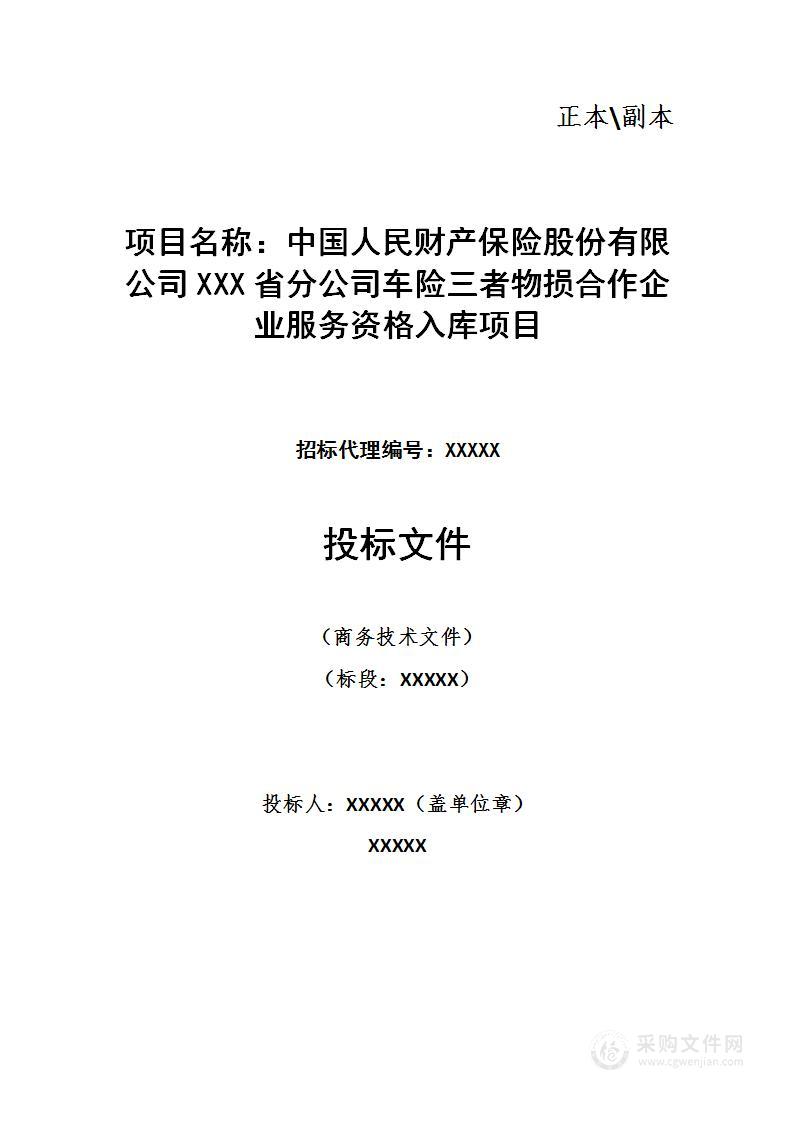 正本\副本

项目名称：中国人民财产保险股份有限公司 XXX 省分公司车险三者物损合作企业服务资格入库项目

招标代理编号：XXXXX

投标文件

（商务技术文件）

（标段：XXXXX）

投标人：XXXXX（盖单位章）

XXXXX

采购文件网
www.cgwenjian.com